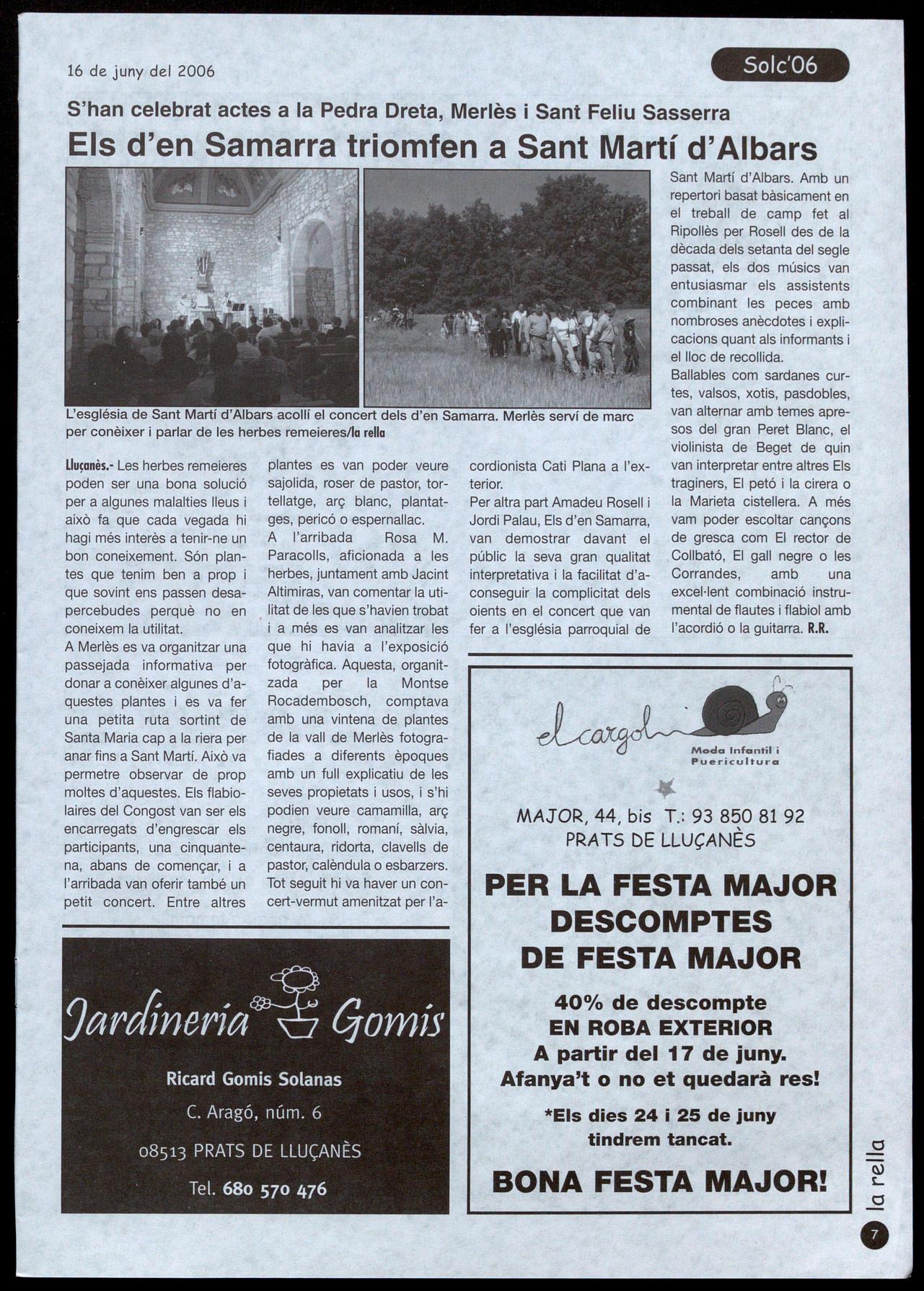 16 de juny del 2006

Solc'06

S'han celebrat actes a la Pedra Dreta, Merlès i Sant Feliu Sasserra

Els d'en Samarra triomfen a Sant Martí d'Albars

L'església de Sant Martí d'Albars acollí el concert dels d'en Samarra. Merlès serví de marc per conèixer i parlar de les herbes remeieres/la rella

Lluçanès.- Les herbes remeieres poden ser una bona solució per a algunes malalties lleus i això fa que cada vegada hi hagi més interès a tenir-ne un bon coneixement. Són plantes que tenim ben a prop i que sovint ens passen desapercebudes perquè no en coneixem la utilitat.
A Merlès es va organitzar una passejada informativa per donar a conèixer algunes d'aquestes plantes i es va fer una petita ruta sortint de Santa Maria cap a la riera per anar fins a Sant Martí. Això va permetre observar de prop moltes d'aquestes. Els flabiolaires del Congost van ser els encarregats d'engrescar els participants, una cinquantena, abans de començar, i a l'arribada van oferir també un petit concert. Entre altres plantes es van poder veure sajolida, roser de pastor, tortellatge, arç blanc, plantatges, pericó o espernallac.
A l'arribada Rosa M. Paracolls, aficionada a les herbes, juntament amb Jacint Altimiras, van comentar la utilitat de les que s'havien trobat i a més es van analitzar les que hi havia a l'exposició fotogràfica. Aquesta, organitzada per la Montse Rocadembosch, comptava amb una vintena de plantes de la vall de Merlès fotografiades a diferents èpoques amb un full explicatiu de les seves propietats i usos, i s'hi podien veure camamilla, arç negre, fonoll, romaní, sàlvia, centaura, ridorta, clavells de pastor, calèndula o esbarzers. Tot seguit hi va haver un concert-vermut amenitzat per l'acordionista Cati Plana a l'exterior.
Per altra part Amadeu Rosell i Jordi Palau, Els d'en Samarra, van demostrar davant el públic la seva gran qualitat interpretativa i la facilitat d'aconseguir la complicitat dels oients en el concert que van fer a l'església parroquial de Sant Martí d'Albars. Amb un repertori basat bàsicament en el treball de camp fet al Ripollès per Rosell des de la dècada dels setanta del segle passat, els dos músics van entusiasmar els assistents combinant les peces amb nombroses anècdotes i explicacions quant als informants i el lloc de recollida.
Ballables com sardanes curtes, valsos, xotis, pasdobles, van alternar amb temes apresos del gran Peret Blanc, el violinista de Beget de quin van interpretar entre altres Els traginers, El petó i la cirera o la Marieta cistellera. A més vam poder escoltar cançons de gresca com El rector de Collbató, El gall negre o les Corrandes, amb una excel·lent combinació instrumental de flautes i flabiol amb l'acordió o la guitarra. R.R.

Jardineria Gomis
Ricard Gomis Solanas
C. Aragó, núm. 6
08513 PRATS DE LLUÇANÈS
Tel. 680 570 476

el cargol
Moda Infantil i Puericultura
MAJOR, 44, bis T.: 93 850 81 92
PRATS DE LLUÇANÈS
PER LA FESTA MAJOR DESCOMPTES DE FESTA MAJOR
40% de descompte EN ROBA EXTERIOR
A partir del 17 de juny.
Afanya't o no et quedarà res!
*Els dies 24 i 25 de juny tindrem tancat.
BONA FESTA MAJOR!

la rella
7